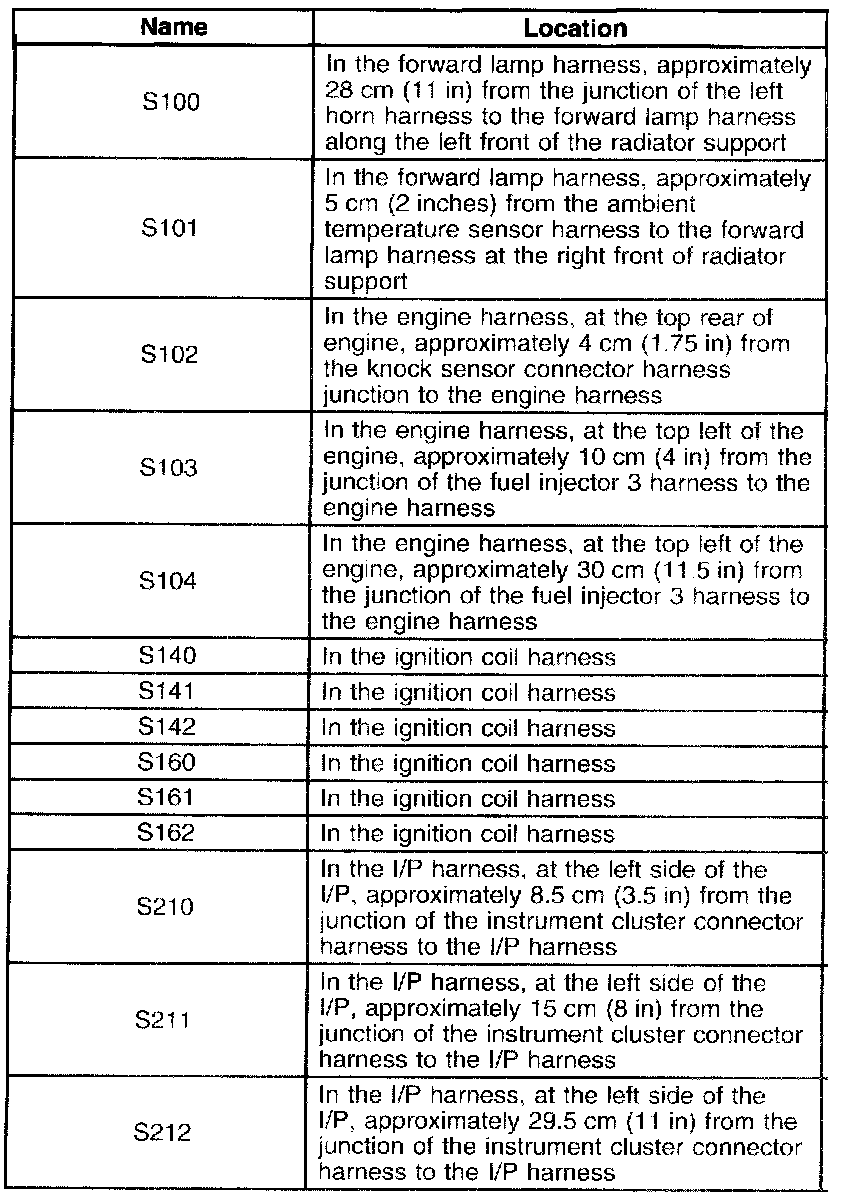 | Name | Location |
|---|---|
| S100 | In the forward lamp harness, approximately 28 cm (11 in) from the junction of the left horn harness to the forward lamp harness along the left front of the radiator support |
| S101 | In the forward lamp harness, approximately 5 cm (2 inches) from the ambient temperature sensor harness to the forward lamp harness at the right front of radiator support |
| S102 | In the engine harness, at the top rear of engine, approximately 4 cm (1.75 in) from the knock sensor connector harness junction to the engine harness |
| S103 | In the engine harness, at the top left of the engine, approximately 10 cm (4 in) from the junction of the fuel injector 3 harness to the engine harness |
| S104 | In the engine harness, at the top left of the engine, approximately 30 cm (11.5 in) from the junction of the fuel injector 3 harness to the engine harness |
| S140 | In the ignition coil harness |
| S141 | In the ignition coil harness |
| S142 | In the ignition coil harness |
| S160 | In the ignition coil harness |
| S161 | In the ignition coil harness |
| S162 | In the ignition coil harness |
| S210 | In the I/P harness, at the left side of the I/P, approximately 8.5 cm (3.5 in) from the junction of the instrument cluster connector harness to the I/P harness |
| S211 | In the I/P harness, at the left side of the I/P, approximately 15 cm (8 in) from the junction of the instrument cluster connector harness to the I/P harness |
| S212 | In the I/P harness, at the left side of the I/P, approximately 29.5 cm (11 in) from the junction of the instrument cluster connector harness to the I/P harness |